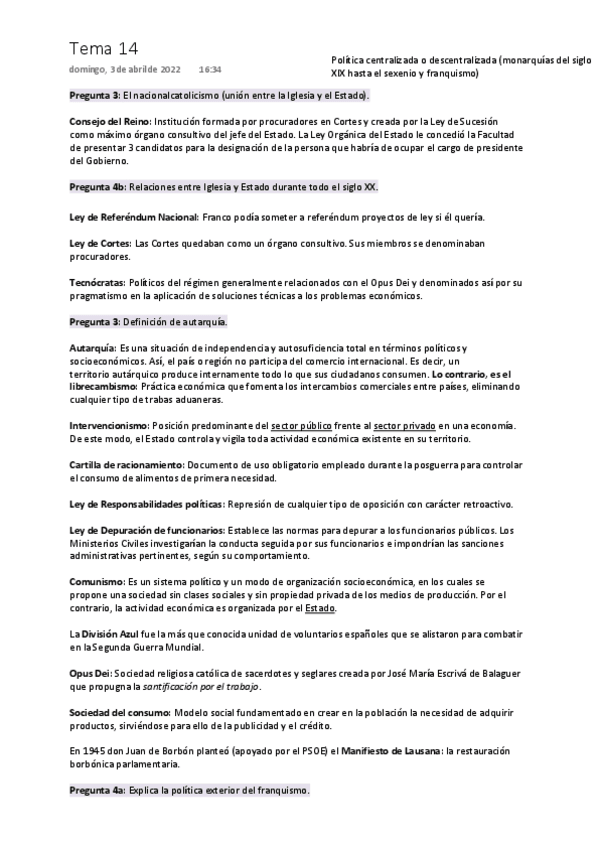 Tema 14

domingo, 3 de abril de 2022 16:34

Política centralizada o descentralizada (monarquías del siglo XIX hasta el sexenio y franquismo)

Pregunta 3: El nacionalcatolicismo (unión entre la Iglesia y el Estado).

Consejo del Reino: Institución formada por procuradores en Cortes y creada por la Ley de Sucesión como máximo órgano consultivo del jefe del Estado. La Ley Orgánica del Estado le concedió la Facultad de presentar 3 candidatos para la designación de la persona que habría de ocupar el cargo de presidente del Gobierno.

Pregunta 4b: Relaciones entre Iglesia y Estado durante todo el siglo XX.

Ley de Referéndum Nacional: Franco podía someter a referéndum proyectos de ley si él quería.

Ley de Cortes: Las Cortes quedaban como un órgano consultivo. Sus miembros se denominaban procuradores.

Tecnócratas: Políticos del régimen generalmente relacionados con el Opus Dei y denominados así por su pragmatismo en la aplicación de soluciones técnicas a los problemas económicos.

Pregunta 3: Definición de autarquía.

Autarquía: Es una situación de independencia y autosuficiencia total en términos políticos y socioeconómicos. Así, el país o región no participa del comercio internacional. Es decir, un territorio autárquico produce internamente todo lo que sus ciudadanos consumen. Lo contrario, es el librecambismo: Práctica económica que fomenta los intercambios comerciales entre países, eliminando cualquier tipo de trabas aduaneras.

Intervencionismo: Posición predominante del sector público frente al sector privado en una economía. De este modo, el Estado controla y vigila toda actividad económica existente en su territorio.

Cartilla de racionamiento: Documento de uso obligatorio empleado durante la posguerra para controlar el consumo de alimentos de primera necesidad.

Ley de Responsabilidades políticas: Represión de cualquier tipo de oposición con carácter retroactivo.

Ley de Depuración de funcionarios: Establece las normas para depurar a los funcionarios públicos. Los Ministerios Civiles investigarían la conducta seguida por sus funcionarios e impondrían las sanciones administrativas pertinentes, según su comportamiento.

Comunismo: Es un sistema político y un modo de organización socioeconómica, en los cuales se propone una sociedad sin clases sociales y sin propiedad privada de los medios de producción. Por el contrario, la actividad económica es organizada por el Estado.

La División Azul fue la más que conocida unidad de voluntarios españoles que se alistaron para combatir en la Segunda Guerra Mundial.

Opus Dei: Sociedad religiosa católica de sacerdotes y seglares creada por José María Escrivá de Balaguer que propugna la santificación por el trabajo.

Sociedad del consumo: Modelo social fundamentado en crear en la población la necesidad de adquirir productos, sirviéndose para ello de la publicidad y el crédito.

En 1945 don Juan de Borbón planteó (apoyado por el PSOE) el Manifiesto de Lausana: la restauración borbónica parlamentaria.

Pregunta 4a: Explica la política exterior del franquismo.